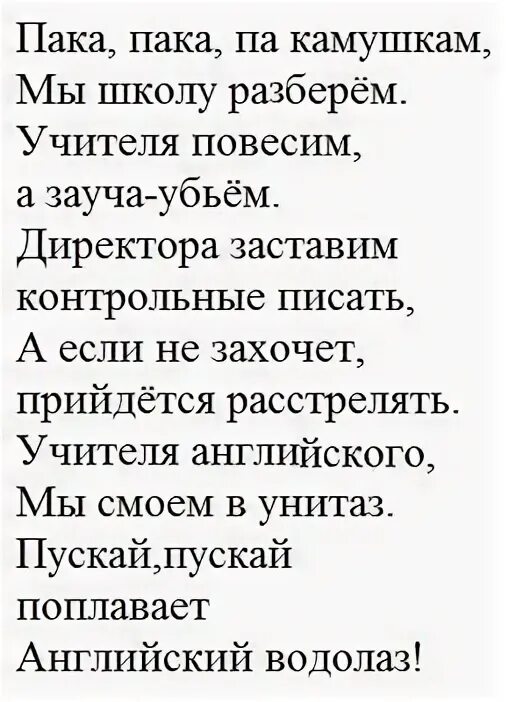 Пака, пака, па камушкам,
Мы школу разберём.
Учителя повесим,
а зауча-убьём.
Директора заставим
контрольные писать,
А если не захочет,
прийдётся расстрелять.
Учителя английского,
Мы смоем в унитаз.
Пускай,пускай
поплавает
Английский водолаз!